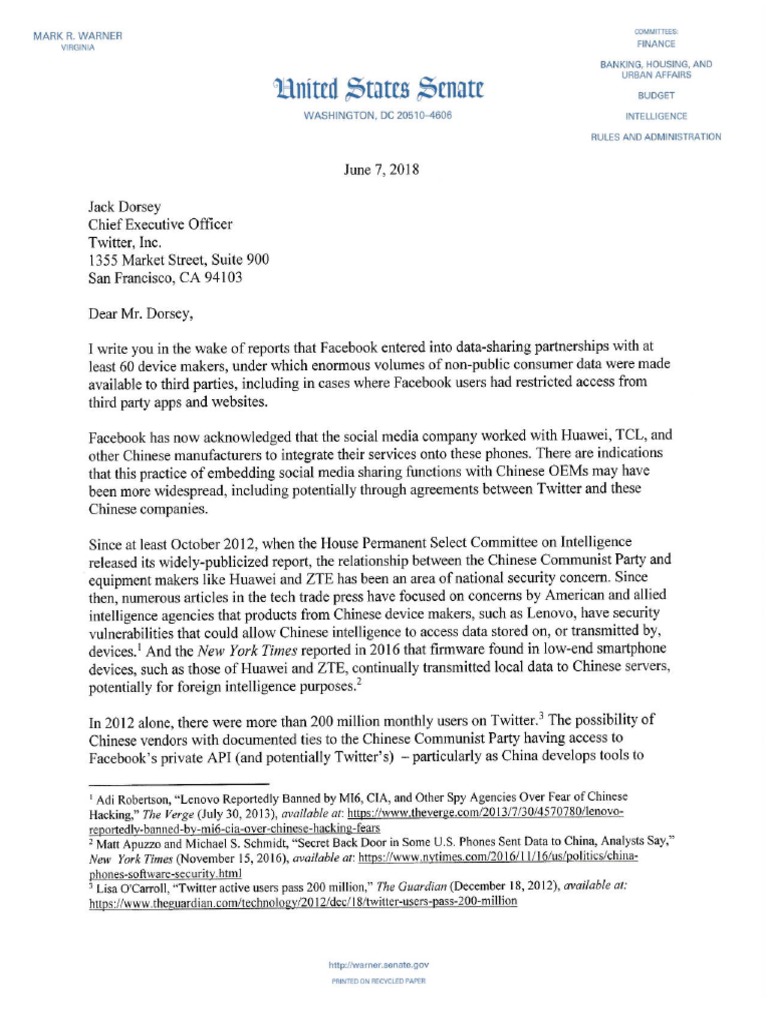 MARK R. WARNER
VIRGINIA

United States Senate
WASHINGTON, DC 20510-4606

COMMITTEES:
FINANCE
BANKING, HOUSING, AND URBAN AFFAIRS
BUDGET
INTELLIGENCE
RULES AND ADMINISTRATION

June 7, 2018

Jack Dorsey
Chief Executive Officer
Twitter, Inc.
1355 Market Street, Suite 900
San Francisco, CA 94103

Dear Mr. Dorsey,

I write you in the wake of reports that Facebook entered into data-sharing partnerships with at least 60 device makers, under which enormous volumes of non-public consumer data were made available to third parties, including in cases where Facebook users had restricted access from third party apps and websites.

Facebook has now acknowledged that the social media company worked with Huawei, TCL, and other Chinese manufacturers to integrate their services onto these phones. There are indications that this practice of embedding social media sharing functions with Chinese OEMs may have been more widespread, including potentially through agreements between Twitter and these Chinese companies.

Since at least October 2012, when the House Permanent Select Committee on Intelligence released its widely-publicized report, the relationship between the Chinese Communist Party and equipment makers like Huawei and ZTE has been an area of national security concern. Since then, numerous articles in the tech trade press have focused on concerns by American and allied intelligence agencies that products from Chinese device makers, such as Lenovo, have security vulnerabilities that could allow Chinese intelligence to access data stored on, or transmitted by, devices.$^1$ And the New York Times reported in 2016 that firmware found in low-end smartphone devices, such as those of Huawei and ZTE, continually transmitted local data to Chinese servers, potentially for foreign intelligence purposes.$^2$

In 2012 alone, there were more than 200 million monthly users on Twitter.$^3$ The possibility of Chinese vendors with documented ties to the Chinese Communist Party having access to Facebook's private API (and potentially Twitter's) – particularly as China develops tools to

$^1$ Adi Robertson, "Lenovo Reportedly Banned by MI6, CIA, and Other Spy Agencies Over Fear of Chinese Hacking," The Verge (July 30, 2013), available at: https://www.theverge.com/2013/7/30/4570780/lenovo-reportedly-banned-by-mi6-cia-over-chinese-hacking-fears
$^2$ Matt Apuzzo and Michael S. Schmidt, "Secret Back Door in Some U.S. Phones Sent Data to China, Analysts Say," New York Times (November 15, 2016), available at: https://www.nytimes.com/2016/11/16/us/politics/china-phones-software-security.html
$^3$ Lisa O'Carroll, "Twitter active users pass 200 million," The Guardian (December 18, 2012), available at: https://www.theguardian.com/technology/2012/dec/18/twitter-users-pass-200-million

http://warner.senate.gov
PRINTED ON RECYCLED PAPER